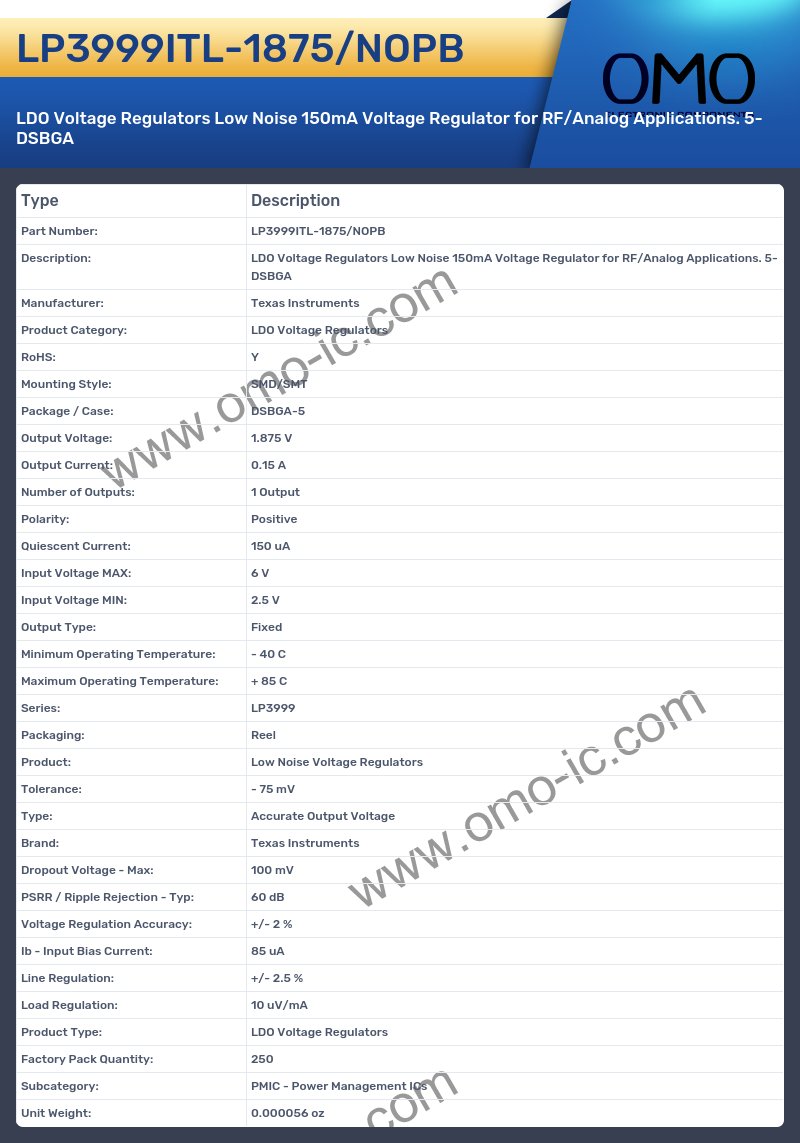 LP3999ITL-1875/NOPB

OMO

LDO Voltage Regulators Low Noise 150mA Voltage Regulator for RF/Analog Applications. 5-DSBGA

| Type | Description |
|---|---|
| Part Number: | LP3999ITL-1875/NOPB |
| Description: | LDO Voltage Regulators Low Noise 150mA Voltage Regulator for RF/Analog Applications. 5-DSBGA |
| Manufacturer: | Texas Instruments |
| Product Category: | LDO Voltage Regulators |
| RoHS: | Y |
| Mounting Style: | SMD/SMT |
| Package / Case: | DSBGA-5 |
| Output Voltage: | 1.875 V |
| Output Current: | 0.15 A |
| Number of Outputs: | 1 Output |
| Polarity: | Positive |
| Quiescent Current: | 150 uA |
| Input Voltage MAX: | 6 V |
| Input Voltage MIN: | 2.5 V |
| Output Type: | Fixed |
| Minimum Operating Temperature: | - 40 C |
| Maximum Operating Temperature: | + 85 C |
| Series: | LP3999 |
| Packaging: | Reel |
| Product: | Low Noise Voltage Regulators |
| Tolerance: | - 75 mV |
| Type: | Accurate Output Voltage |
| Brand: | Texas Instruments |
| Dropout Voltage - Max: | 100 mV |
| PSRR / Ripple Rejection - Typ: | 60 dB |
| Voltage Regulation Accuracy: | +/- 2 % |
| Ib - Input Bias Current: | 85 uA |
| Line Regulation: | +/- 2.5 % |
| Load Regulation: | 10 uV/mA |
| Product Type: | LDO Voltage Regulators |
| Factory Pack Quantity: | 250 |
| Subcategory: | PMIC - Power Management ICs |
| Unit Weight: | 0.000056 oz |

www.omo-ic.com
www.omo-ic.com
.com